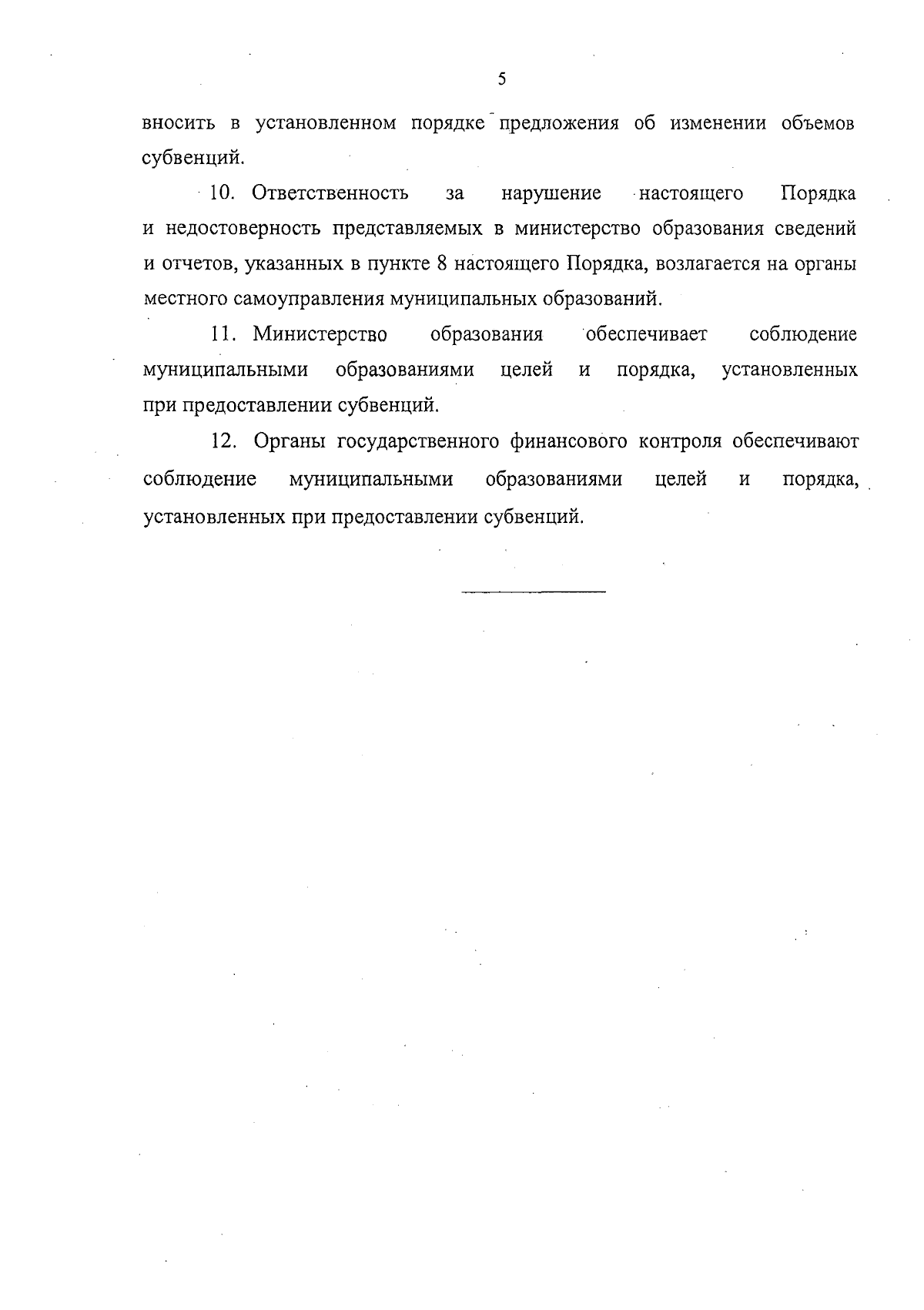 5

вносить в установленном порядке предложения об изменении объемов субвенций.

10. Ответственность за нарушение настоящего Порядка и недостоверность представляемых в министерство образования сведений и отчетов, указанных в пункте 8 настоящего Порядка, возлагается на органы местного самоуправления муниципальных образований.

11. Министерство образования обеспечивает соблюдение муниципальными образованиями целей и порядка, установленных при предоставлении субвенций.

12. Органы государственного финансового контроля обеспечивают соблюдение муниципальными образованиями целей и порядка, установленных при предоставлении субвенций.